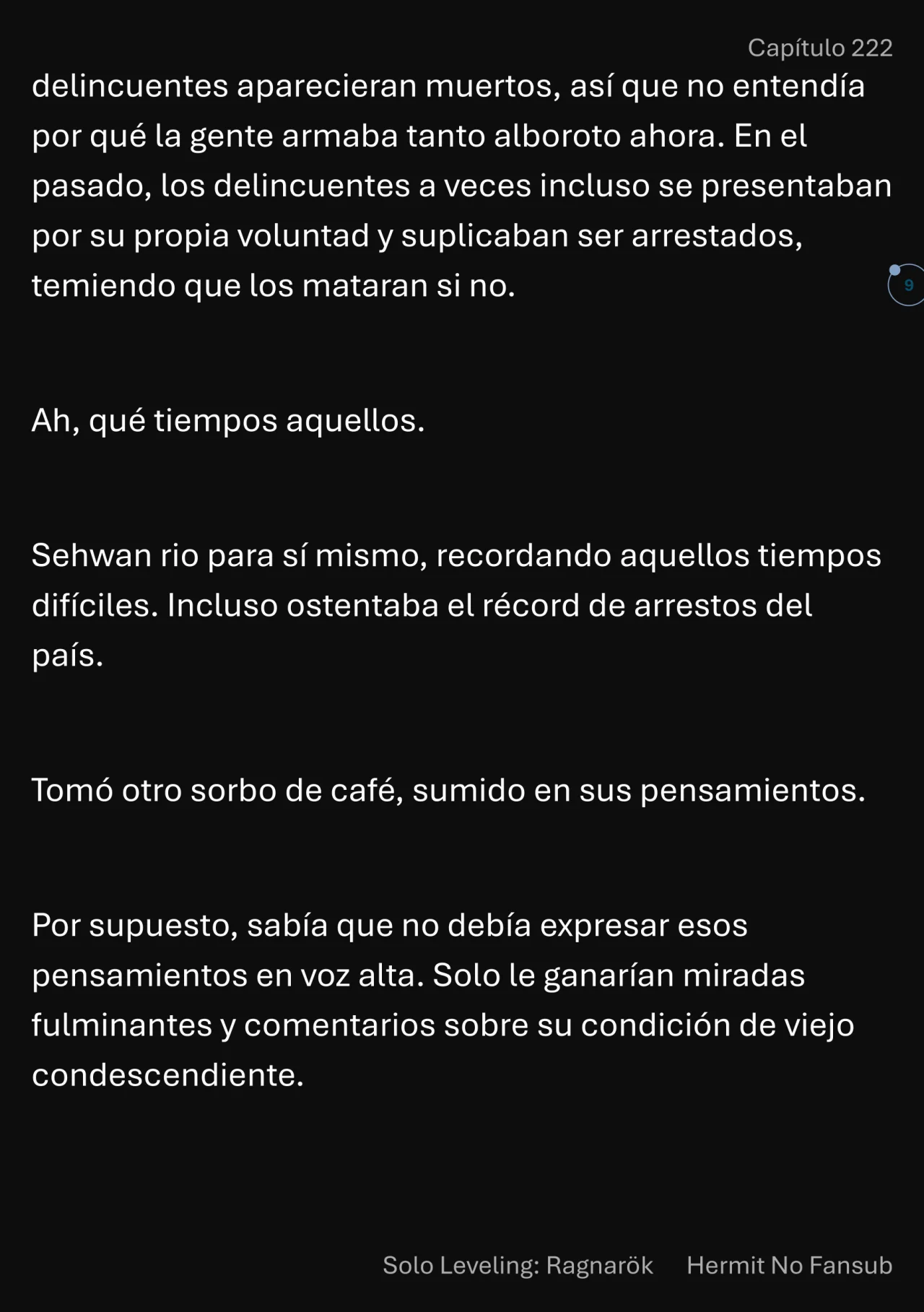 Capítulo 222

delincuentes aparecieran muertos, así que no entendía por qué la gente armaba tanto alboroto ahora. En el pasado, los delincuentes a veces incluso se presentaban por su propia voluntad y suplicaban ser arrestados, temiendo que los mataran si no.

9

Ah, qué tiempos aquellos.

Sehwan rio para sí mismo, recordando aquellos tiempos difíciles. Incluso ostentaba el récord de arrestos del país.

Tomó otro sorbo de café, sumido en sus pensamientos.

Por supuesto, sabía que no debía expresar esos pensamientos en voz alta. Solo le ganarían miradas fulminantes y comentarios sobre su condición de viejo condescendiente.

Solo Leveling: Ragnarök Hermit No Fansub